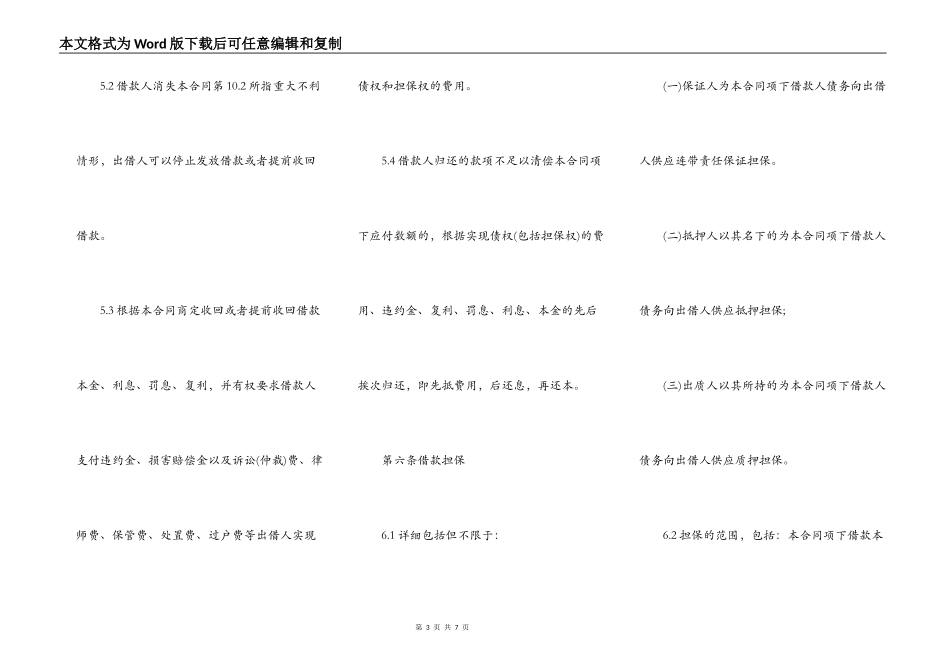 本文格式为Word版下载后可任意编辑和复制

5.2 借款人消失本合同第 10.2 所指重大不利情形，出借人可以停止发放借款或者提前收回借款。

5.3 根据本合同商定收回或者提前收回借款本金、利息、罚息、复利，并有权要求借款人支付违约金、损害赔偿金以及诉讼(仲裁)费、律师费、保管费、处置费、过户费等出借人实现债权和担保权的费用。

5.4 借款人归还的款项不足以清偿本合同项下应付数额的，根据实现债权(包括担保权)的费用、违约金、复利、罚息、利息、本金的先后挨次归还，即先抵费用，后还息，再还本。

第六条借款担保

6.1 详细包括但不限于:

(一)保证人为本合同项下借款人债务向出借人供应连带责任保证担保。

(二)抵押人以其名下的为本合同项下借款人债务向出借人供应抵押担保;

(三)出质人以其所持的为本合同项下借款人债务向出借人供应质押担保。

6.2 担保的范围，包括：本合同项下借款本

第 3 页 共 7 页